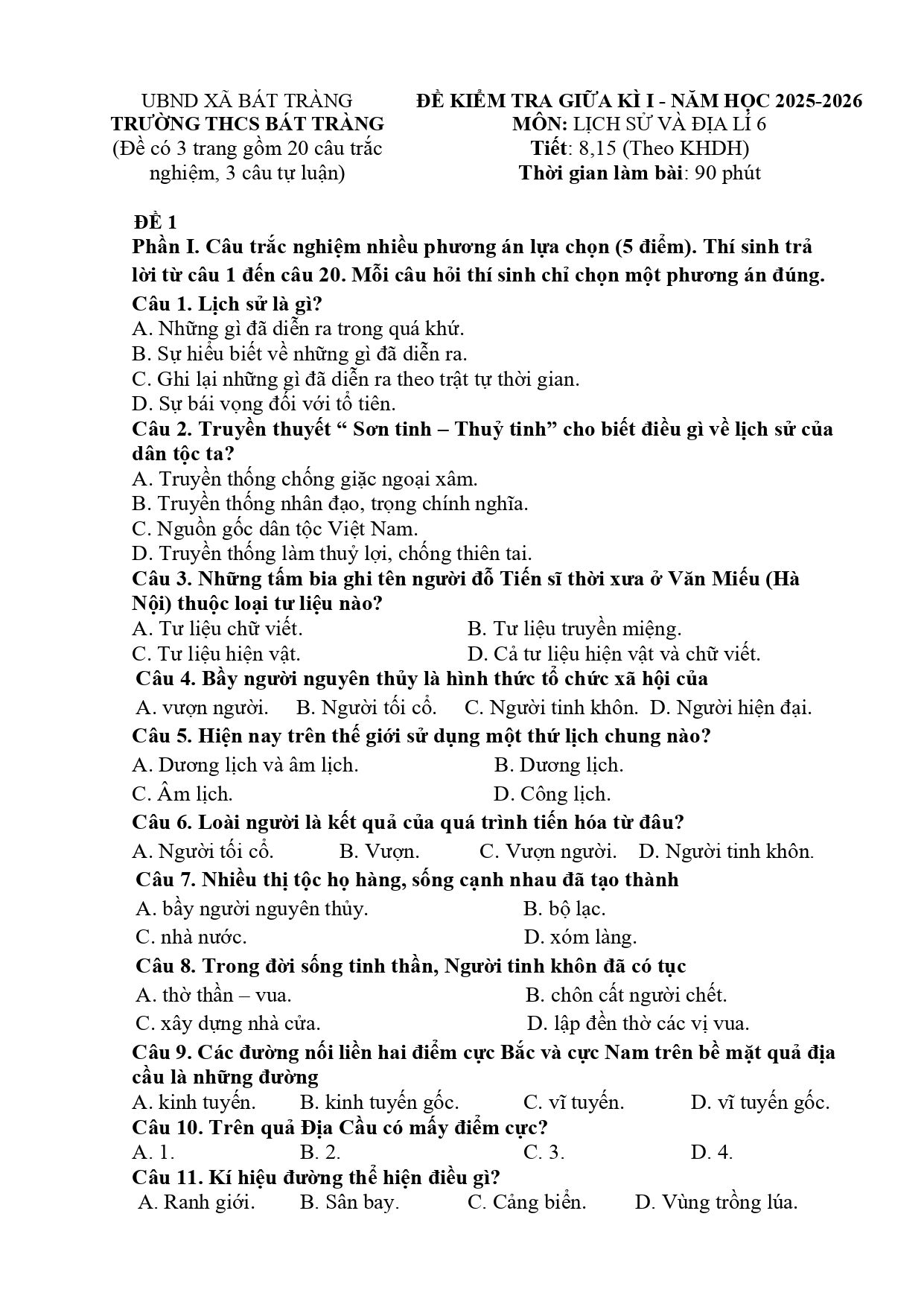 UBND XÃ BÁT TRÀNG
TRƯỜNG THCS BÁT TRÀNG
(Đề có 3 trang gồm 20 câu trắc nghiệm, 3 câu tự luận)

ĐỀ KIỂM TRA GIỮA KÌ I - NĂM HỌC 2025-2026
MÔN: LỊCH SỬ VÀ ĐỊA LÍ 6
Tiết: 8,15 (Theo KHDH)
Thời gian làm bài: 90 phút

ĐỀ 1
Phần I. Câu trắc nghiệm nhiều phương án lựa chọn (5 điểm). Thí sinh trả lời từ câu 1 đến câu 20. Mỗi câu hỏi thí sinh chỉ chọn một phương án đúng.

Câu 1. Lịch sử là gì?
A. Những gì đã diễn ra trong quá khứ.
B. Sự hiểu biết về những gì đã diễn ra.
C. Ghi lại những gì đã diễn ra theo trật tự thời gian.
D. Sự bái vọng đối với tổ tiên.

Câu 2. Truyền thuyết " Sơn tinh – Thuỷ tinh" cho biết điều gì về lịch sử của dân tộc ta?
A. Truyền thống chống giặc ngoại xâm.
B. Truyền thống nhân đạo, trọng chính nghĩa.
C. Nguồn gốc dân tộc Việt Nam.
D. Truyền thống làm thuỷ lợi, chống thiên tai.

Câu 3. Những tấm bia ghi tên người đỗ Tiến sĩ thời xưa ở Văn Miếu (Hà Nội) thuộc loại tư liệu nào?
A. Tư liệu chữ viết.
B. Tư liệu truyền miệng.
C. Tư liệu hiện vật.
D. Cả tư liệu hiện vật và chữ viết.

Câu 4. Bầy người nguyên thủy là hình thức tổ chức xã hội của
A. vượn người. B. Người tối cổ. C. Người tinh khôn. D. Người hiện đại.

Câu 5. Hiện nay trên thế giới sử dụng một thứ lịch chung nào?
A. Dương lịch và âm lịch.
B. Dương lịch.
C. Âm lịch.
D. Công lịch.

Câu 6. Loài người là kết quả của quá trình tiến hóa từ đâu?
A. Người tối cổ. B. Vượn. C. Vượn người. D. Người tinh khôn.

Câu 7. Nhiều thị tộc họ hàng, sống cạnh nhau đã tạo thành
A. bầy người nguyên thủy.
B. bộ lạc.
C. nhà nước.
D. xóm làng.

Câu 8. Trong đời sống tinh thần, Người tinh khôn đã có tục
A. thờ thần – vua.
B. chôn cất người chết.
C. xây dựng nhà cửa.
D. lập đền thờ các vị vua.

Câu 9. Các đường nối liền hai điểm cực Bắc và cực Nam trên bề mặt quả địa cầu là những đường
A. kinh tuyến. B. kinh tuyến gốc. C. vĩ tuyến. D. vĩ tuyến gốc.

Câu 10. Trên quả Địa Cầu có mấy điểm cực?
A. 1. B. 2. C. 3. D. 4.

Câu 11. Kí hiệu đường thể hiện điều gì?
A. Ranh giới. B. Sân bay. C. Cảng biển. D. Vùng trồng lúa.